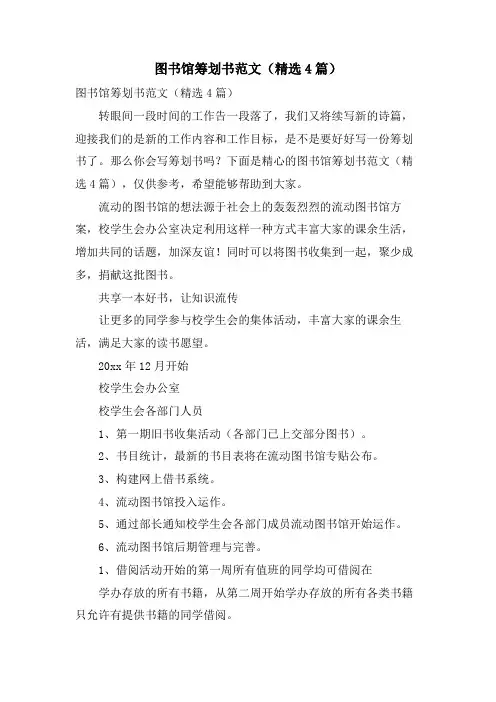 图书馆筹划书范文（精选4篇）

图书馆筹划书范文（精选4篇）

转眼间一段时间的工作告一段落了，我们又将续写新的诗篇，迎接我们的是新的工作内容和工作目标，是不是要好好写一份筹划书了。那么你会写筹划书吗？下面是精心的图书馆筹划书范文（精选4篇），仅供参考，希望能够帮助到大家。

流动的图书馆的想法源于社会上的轰轰烈烈的流动图书馆方案，校学生会办公室决定利用这样一种方式丰富大家的课余生活，增加共同的话题，加深友谊！同时可以将图书收集到一起，聚少成多，捐献这批图书。

共享一本好书，让知识流传

让更多的同学参与校学生会的集体活动，丰富大家的课余生活，满足大家的读书愿望。

20xx年12月开始

校学生会办公室

校学生会各部门人员

1、第一期旧书收集活动（各部门已上交部分图书）。

2、书目统计，最新的书目表将在流动图书馆专贴公布。

3、构建网上借书系统。

4、流动图书馆投入运作。

5、通过部长通知校学生会各部门成员流动图书馆开始运作。

6、流动图书馆后期管理与完善。

1、借阅活动开始的第一周所有值班的同学均可借阅在

学办存放的所有书籍，从第二周开始学办存放的所有各类书籍只允许有提供书籍的同学借阅。